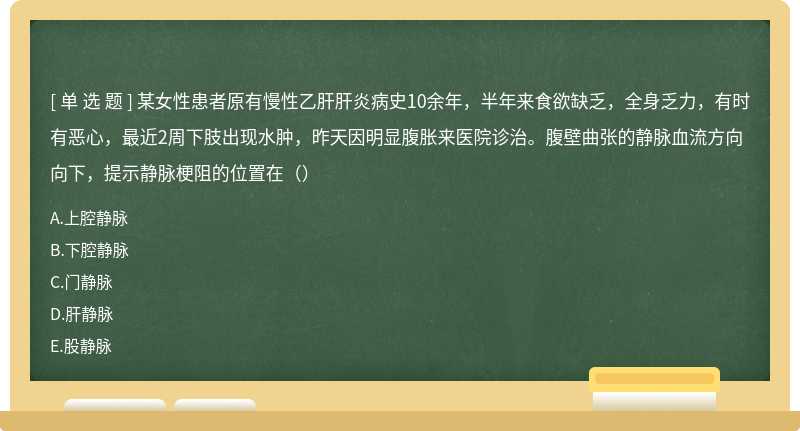 [ 单 选 题 ] 某女性患者原有慢性乙肝肝炎病史10余年，半年来食欲缺乏，全身乏力，有时有恶心，最近2周下肢出现水肿，昨天因明显腹胀来医院诊治。腹壁曲张的静脉血流方向向下，提示静脉梗阻的位置在（）

A.上腔静脉

B.下腔静脉

C.门静脉

D.肝静脉

E.股静脉